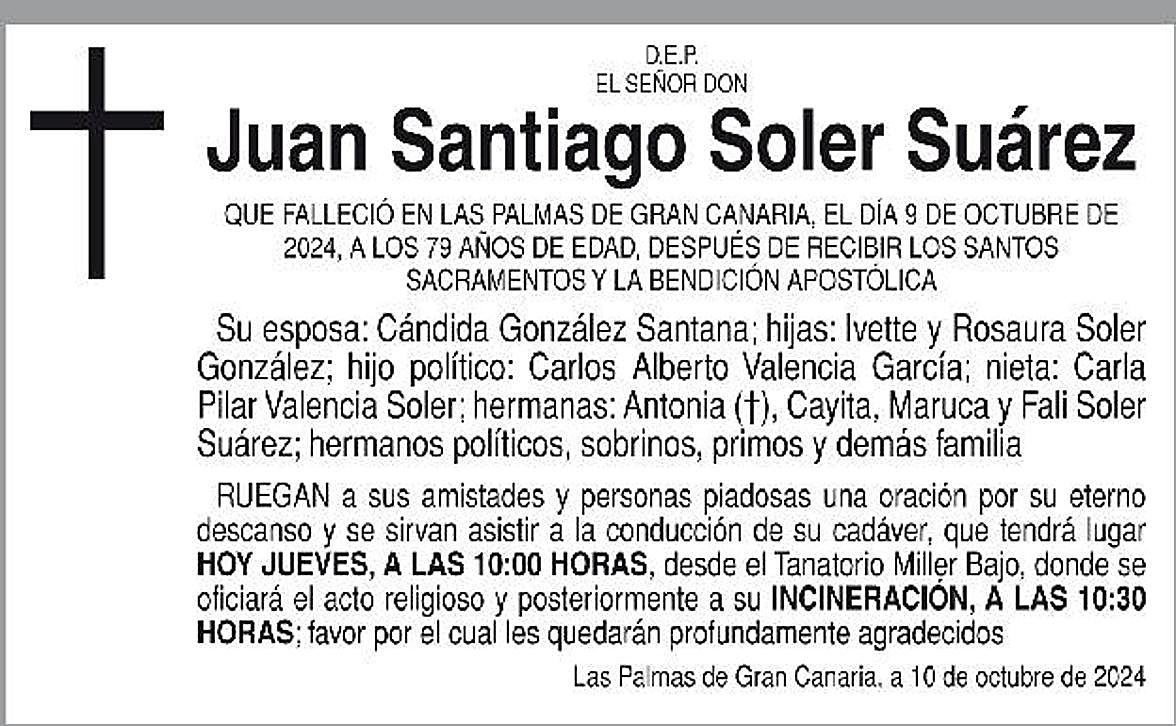 D.E.P.
EL SEÑOR DON

Juan Santiago Soler Suárez

QUE FALLECIÓ EN LAS PALMAS DE GRAN CANARIA, EL DÍA 9 DE OCTUBRE DE 2024, A LOS 79 AÑOS DE EDAD, DESPUÉS DE RECIBIR LOS SANTOS SACRAMENTOS Y LA BENDICIÓN APOSTÓLICA

Su esposa: Cándida González Santana; hijas: Ivette y Rosaura Soler González; hijo político: Carlos Alberto Valencia García; nieta: Carla Pilar Valencia Soler; hermanas: Antonia (†), Cayita, Maruca y Fali Soler Suárez; hermanos políticos, sobrinos, primos y demás familia

RUEGAN a sus amistades y personas piadosas una oración por su eterno descanso y se sirvan asistir a la conducción de su cadáver, que tendrá lugar HOY JUEVES, A LAS 10:00 HORAS, desde el Tanatorio Miller Bajo, donde se oficiará el acto religioso y posteriormente a su INCINERACIÓN, A LAS 10:30 HORAS; favor por el cual les quedarán profundamente agradecidos

Las Palmas de Gran Canaria, a 10 de octubre de 2024